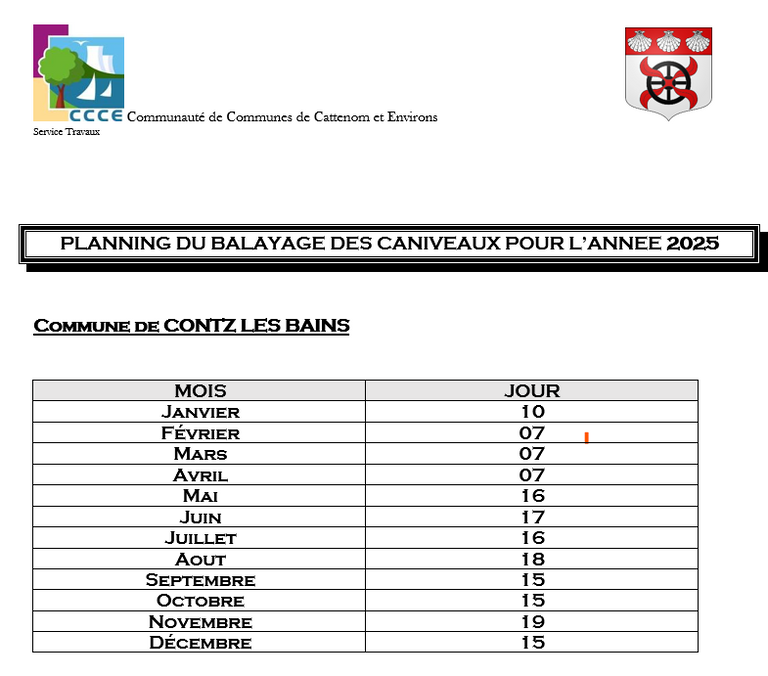 CCCE Communauté de Communes de Cattenom et Environs
Service Travaux

PLANNING DU BALAYAGE DES CANIVEAUX POUR L'ANNEE 2025

Commune de CONTZ LES BAINS

| MOIS | JOUR |
|---|---|
| Janvier | 10 |
| Février | 07 |
| Mars | 07 |
| Avril | 07 |
| Mai | 16 |
| Juin | 17 |
| Juillet | 16 |
| Aout | 18 |
| Septembre | 15 |
| Octobre | 15 |
| Novembre | 19 |
| Décembre | 15 |